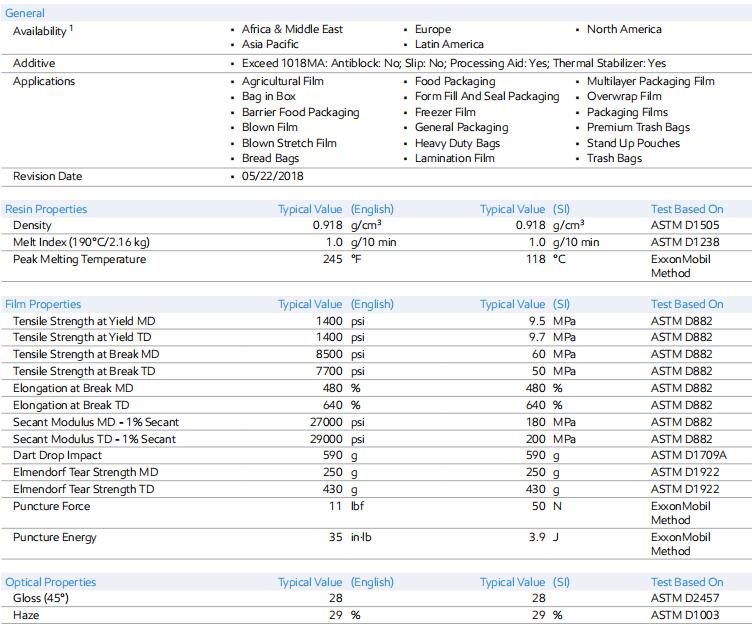 General

Availability $^{1}$

• Africa & Middle East
• Asia Pacific

• Europe
• Latin America

• North America

Additive

• Exceed 1018MA: Antiblock: No; Slip: No; Processing Aid: Yes; Thermal Stabilizer: Yes

Applications

• Agricultural Film
• Bag in Box
• Barrier Food Packaging
• Blown Film
• Blown Stretch Film
• Bread Bags

• Food Packaging
• Form Fill And Seal Packaging
• Freezer Film
• General Packaging
• Heavy Duty Bags
• Lamination Film

• Multilayer Packaging Film
• Overwrap Film
• Packaging Films
• Premium Trash Bags
• Stand Up Pouches
• Trash Bags

Revision Date

• 05/22/2018

| Resin Properties | Typical Value | (English) | Typical Value | (SI) | Test Based On |
|---|---|---|---|---|---|
| Density | 0.918 | g/cm³ | 0.918 | g/cm³ | ASTM D1505 |
| Melt Index (190°C/2.16 kg) | 1.0 | g/10 min | 1.0 | g/10 min | ASTM D1238 |
| Peak Melting Temperature | 245 | °F | 118 | °C | ExxonMobil Method |

| Film Properties | Typical Value | (English) | Typical Value | (SI) | Test Based On |
|---|---|---|---|---|---|
| Tensile Strength at Yield MD | 1400 | psi | 9.5 | MPa | ASTM D882 |
| Tensile Strength at Yield TD | 1400 | psi | 9.7 | MPa | ASTM D882 |
| Tensile Strength at Break MD | 8500 | psi | 60 | MPa | ASTM D882 |
| Tensile Strength at Break TD | 7700 | psi | 50 | MPa | ASTM D882 |
| Elongation at Break MD | 480 | % | 480 | % | ASTM D882 |
| Elongation at Break TD | 640 | % | 640 | % | ASTM D882 |
| Secant Modulus MD - 1% Secant | 27000 | psi | 180 | MPa | ASTM D882 |
| Secant Modulus TD - 1% Secant | 29000 | psi | 200 | MPa | ASTM D882 |
| Dart Drop Impact | 590 | g | 590 | g | ASTM D1709A |
| Elmendorf Tear Strength MD | 250 | g | 250 | g | ASTM D1922 |
| Elmendorf Tear Strength TD | 430 | g | 430 | g | ASTM D1922 |
| Puncture Force | 11 | lbf | 50 | N | ExxonMobil Method |
| Puncture Energy | 35 | in·lb | 3.9 | J | ExxonMobil Method |

| Optical Properties | Typical Value | (English) | Typical Value | (SI) | Test Based On |
|---|---|---|---|---|---|
| Gloss (45°) | 28 | | 28 | | ASTM D2457 |
| Haze | 29 | % | 29 | % | ASTM D1003 |